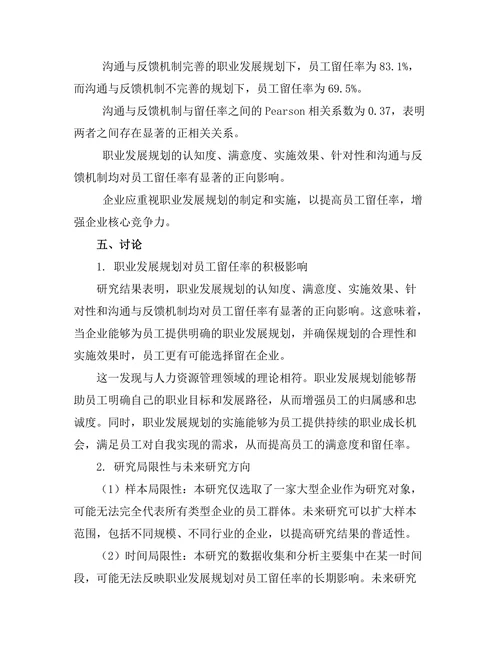 沟通与反馈机制完善的职业发展规划下，员工留任率为 83.1%，而沟通与反馈机制不完善的规划下，员工留任率为 69.5%。

沟通与反馈机制与留任率之间的 Pearson 相关系数为 0.37，表明两者之间存在显著的正相关关系。

职业发展规划的认知度、满意度、实施效果、针对性和沟通与反馈机制均对员工留任率有显著的正向影响。

企业应重视职业发展规划的制定和实施，以提高员工留任率，增强企业核心竞争力。

五、讨论

1. 职业发展规划对员工留任率的积极影响

研究结果表明，职业发展规划的认知度、满意度、实施效果、针对性和沟通与反馈机制均对员工留任率有显著的正向影响。这意味着，当企业能够为员工提供明确的职业发展规划，并确保规划的合理性和实施效果时，员工更有可能选择留在企业。

这一发现与人力资源管理领域的理论相符。职业发展规划能够帮助员工明确自己的职业目标和发展路径，从而增强员工的归属感和忠诚度。同时，职业发展规划的实施能够为员工提供持续的职业成长机会，满足员工对自我实现的需求，从而提高员工的满意度和留任率。

2. 研究局限性与未来研究方向

（1）样本局限性：本研究仅选取了一家大型企业作为研究对象，可能无法完全代表所有类型企业的员工群体。未来研究可以扩大样本范围，包括不同规模、不同行业的企业，以提高研究结果的普适性。

（2）时间局限性：本研究的数据收集和分析主要集中在某一时间段，可能无法反映职业发展规划对员工留任率的长期影响。未来研究